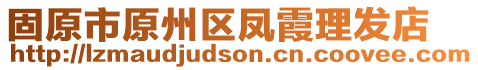 固原市原州区凤霞理发店
http://lzmaudjudson.cn.coovee.com